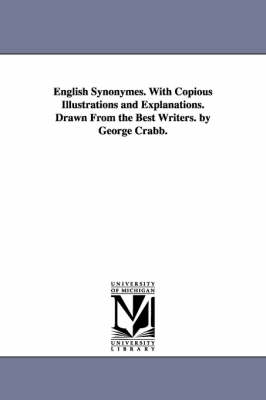 English Synonymes. With Copious Illustrations and Explanations. Drawn From the Best Writers. by George Crabb.

UNIVERSITY
OF MICHIGAN

M

UNIVERSITY
LIBRARY